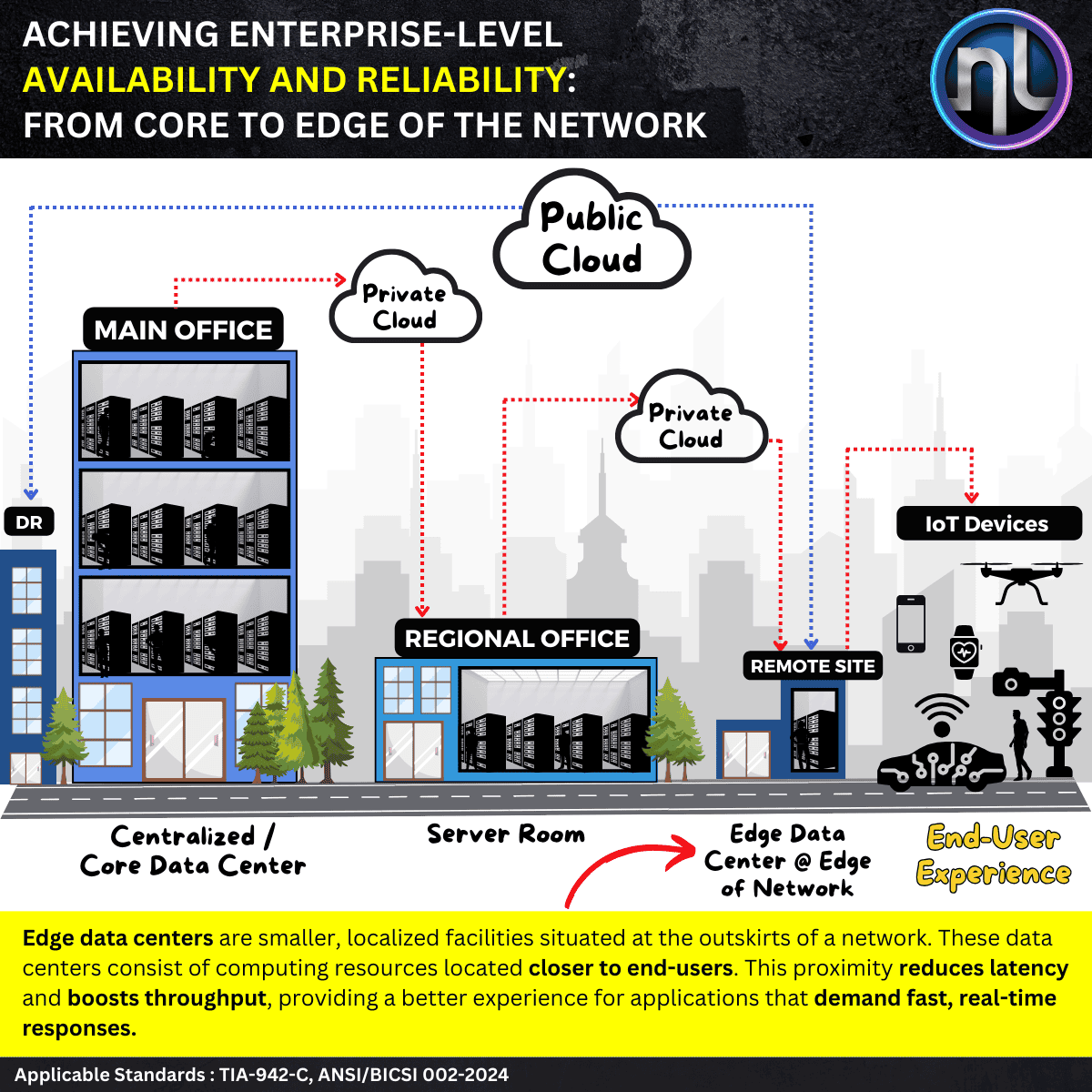 ACHIEVING ENTERPRISE-LEVEL
AVAILABILITY AND RELIABILITY:
FROM CORE TO EDGE OF THE NETWORK

nl

Public Cloud

Private Cloud

MAIN OFFICE

Private Cloud

DR

IoT Devices

REGIONAL OFFICE

REMOTE SITE

Centralized / Core Data Center

Server Room

Edge Data Center @ Edge of Network

End-User Experience

Edge data centers are smaller, localized facilities situated at the outskirts of a network. These data centers consist of computing resources located closer to end-users. This proximity reduces latency and boosts throughput, providing a better experience for applications that demand fast, real-time responses.

Applicable Standards : TIA-942-C, ANSI/BICSI 002-2024